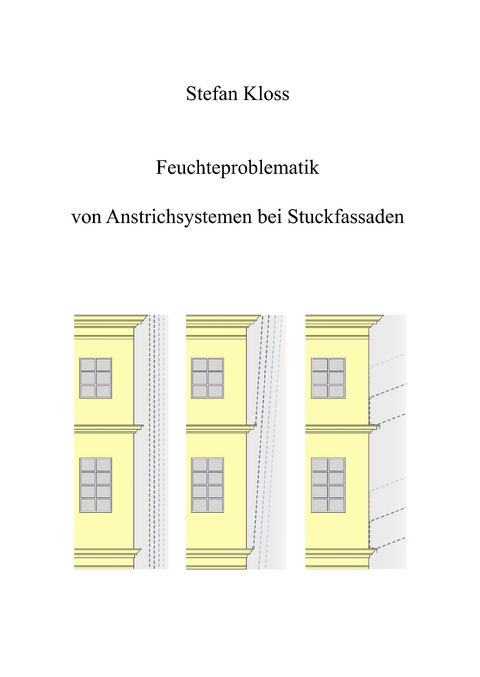 Stefan Kloss

Feuchteproblematik

von Anstrichsystemen bei Stuckfassaden